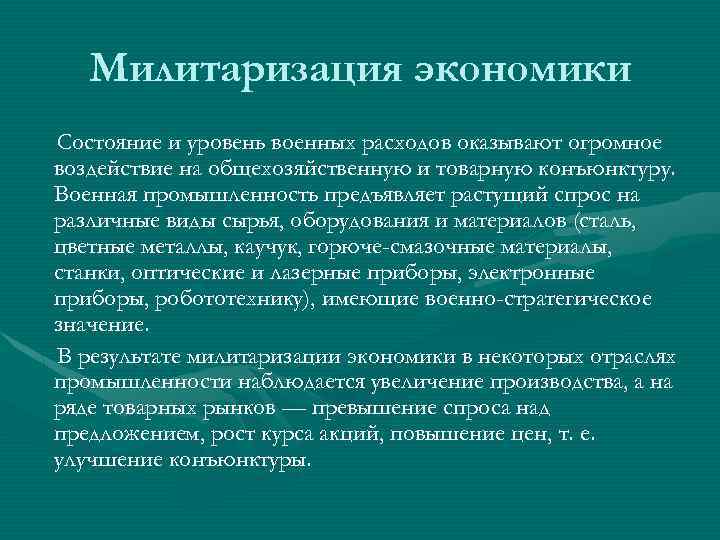 Милитаризация экономики

Состояние и уровень военных расходов оказывают огромное воздействие на общехозяйственную и товарную конъюнктуру. Военная промышленность предъявляет растущий спрос на различные виды сырья, оборудования и материалов (сталь, цветные металлы, каучук, горюче-смазочные материалы, станки, оптические и лазерные приборы, электронные приборы, робототехнику), имеющие военно-стратегическое значение.

В результате милитаризации экономики в некоторых отраслях промышленности наблюдается увеличение производства, а на ряде товарных рынков — превышение спроса над предложением, рост курса акций, повышение цен, т. е. улучшение конъюнктуры.